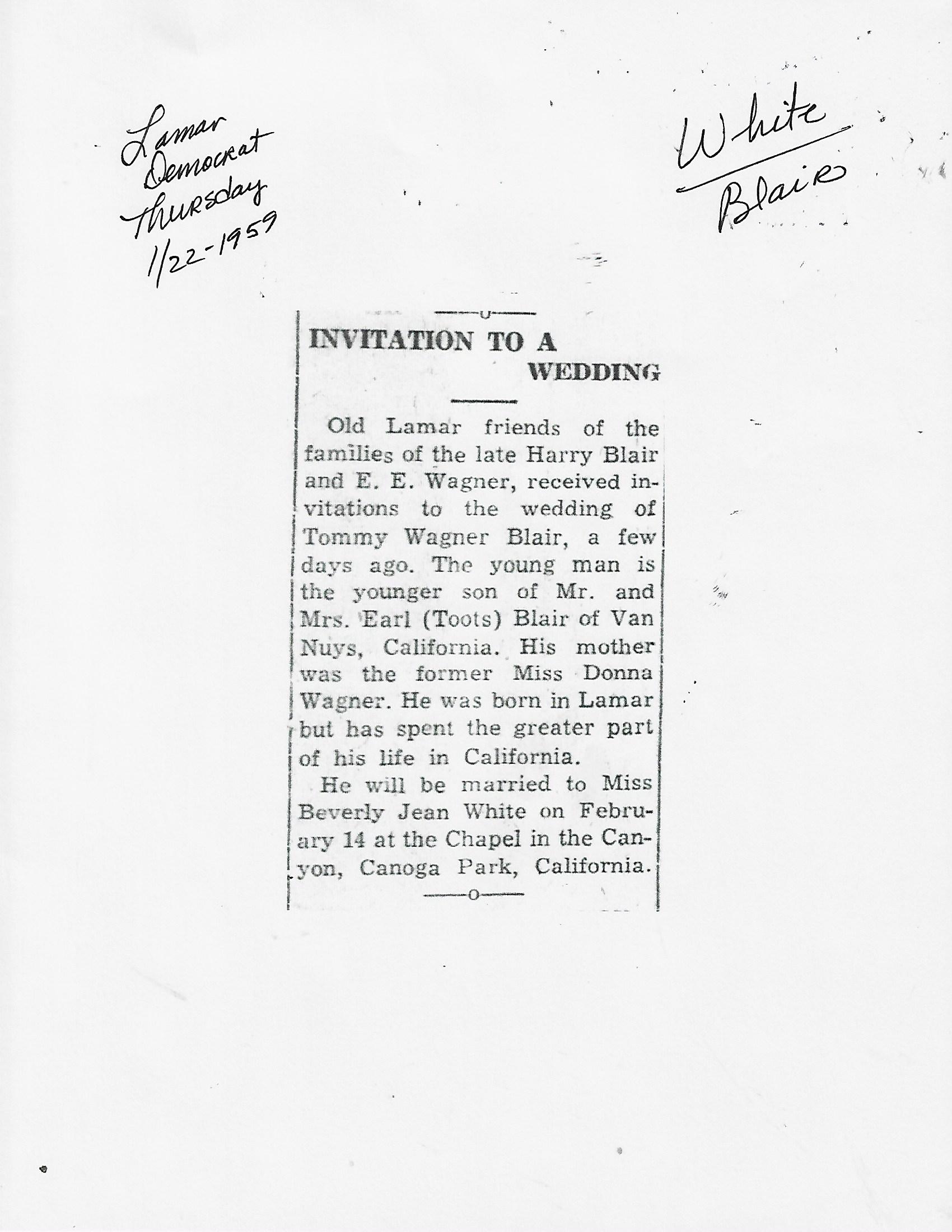 Lamar Democrat Thursday 1/22-1959

White
Blair

INVITATION TO A WEDDING

Old Lamar friends of the families of the late Harry Blair and E. E. Wagner, received invitations to the wedding of Tommy Wagner Blair, a few days ago. The young man is the younger son of Mr. and Mrs. Earl (Toots) Blair of Van Nuys, California. His mother was the former Miss Donna Wagner. He was born in Lamar but has spent the greater part of his life in California.

He will be married to Miss Beverly Jean White on February 14 at the Chapel in the Canyon, Canoga Park, California.